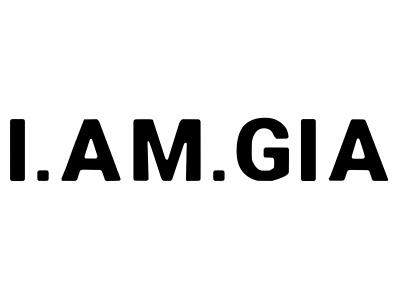 I.AM.GIA